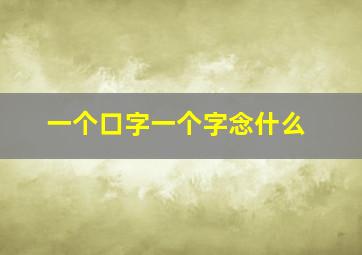 一个口字一个字念什么